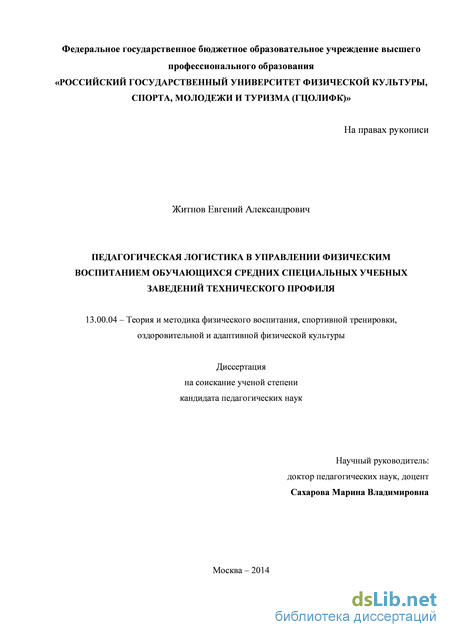 Федеральное государственное бюджетное образовательное учреждение высшего профессионального образования
«РОССИЙСКИЙ ГОСУДАРСТВЕННЫЙ УНИВЕРСИТЕТ ФИЗИЧЕСКОЙ КУЛЬТУРЫ, СПОРТА, МОЛОДЕЖИ И ТУРИЗМА (ГЦОЛИФК)»

На правах рукописи

Житнов Евгений Александрович

ПЕДАГОГИЧЕСКАЯ ЛОГИСТИКА В УПРАВЛЕНИИ ФИЗИЧЕСКИМ ВОСПИТАНИЕМ ОБУЧАЮЩИХСЯ СРЕДНИХ СПЕЦИАЛЬНЫХ УЧЕБНЫХ ЗАВЕДЕНИЙ ТЕХНИЧЕСКОГО ПРОФИЛЯ

13.00.04 – Теория и методика физического воспитания, спортивной тренировки, оздоровительной и адаптивной физической культуры

Диссертация
на соискание ученой степени
кандидата педагогических наук

Научный руководитель:
доктор педагогических наук, доцент
Сахарова Марина Владимировна

Москва – 2014

dsLib.net
библиотека диссертаций